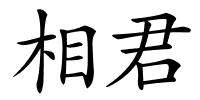 相君